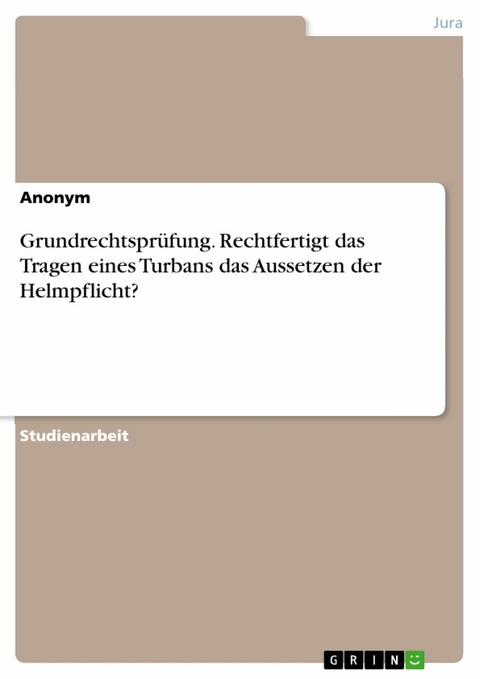 Jura

Anonym

Grundrechtsprüfung. Rechtfertigt das Tragen eines Turbans das Aussetzen der Helmpflicht?

Studienarbeit

GRIN